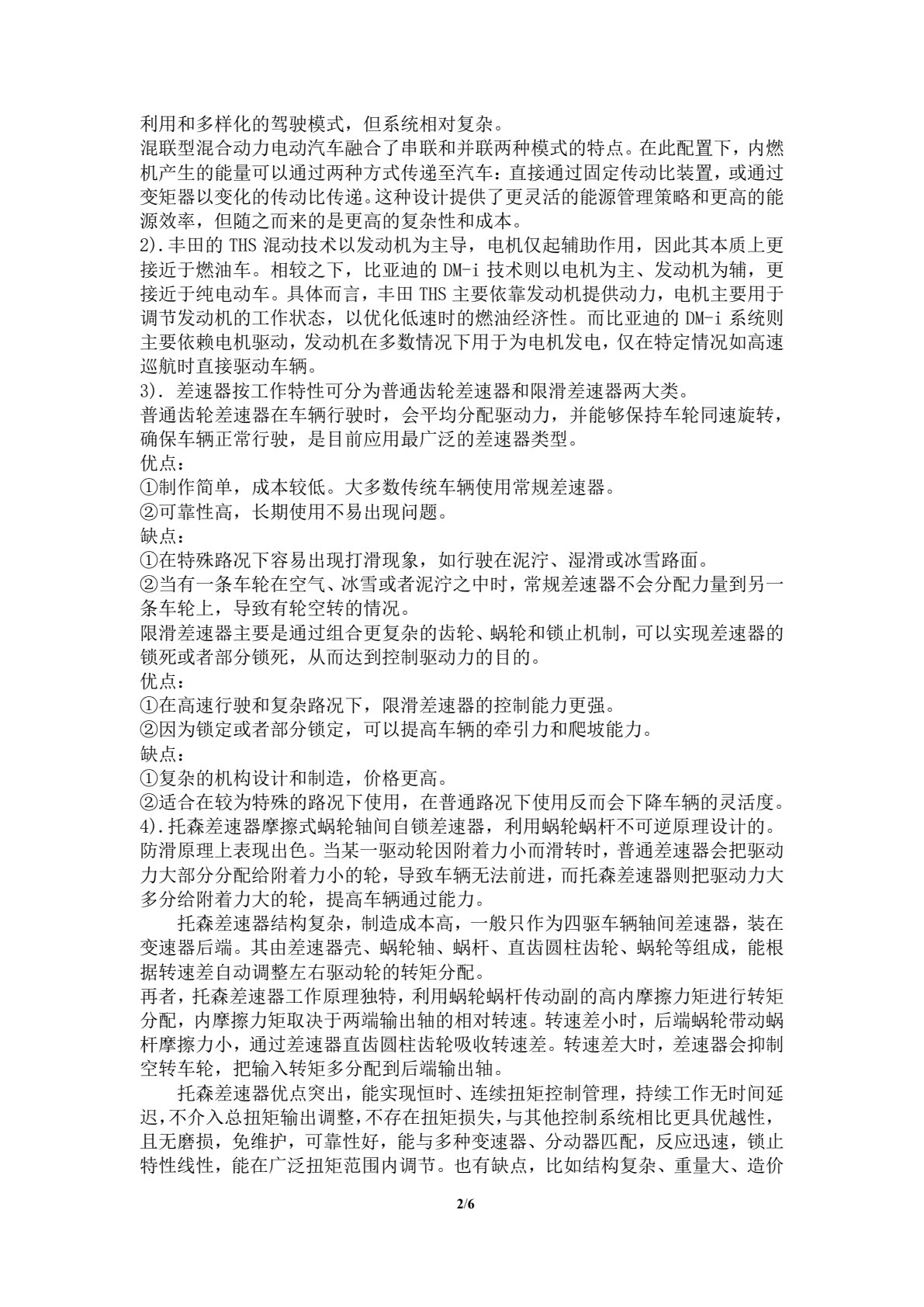 利用和多样化的驾驶模式，但系统相对复杂。
混联型混合动力电动汽车融合了串联和并联两种模式的特点。在此配置下，内燃机产生的能量可以通过两种方式传递至汽车：直接通过固定传动比装置，或通过变矩器以变化的传动比传递。这种设计提供了更灵活的能源管理策略和更高的能源效率，但随之而来的是更高的复杂性和成本。
2).丰田的 THS 混动技术以发动机为主导，电机仅起辅助作用，因此其本质上更接近于燃油车。相较之下，比亚迪的 DM-i 技术则以电机为主、发动机为辅，更接近于纯电动车。具体而言，丰田 THS 主要依靠发动机提供动力，电机主要用于调节发动机的工作状态，以优化低速时的燃油经济性。而比亚迪的 DM-i 系统则主要依赖电机驱动，发动机在多数情况下用于为电机发电，仅在特定情况如高速巡航时直接驱动车辆。
3). 差速器按工作特性可分为普通齿轮差速器和限滑差速器两大类。
普通齿轮差速器在车辆行驶时，会平均分配驱动力，并能够保持车轮同速旋转，确保车辆正常行驶，是目前应用最广泛的差速器类型。
优点：
①制作简单，成本较低。大多数传统车辆使用常规差速器。
②可靠性高，长期使用不易出现问题。
缺点：
①在特殊路况下容易出现打滑现象，如行驶在泥泞、湿滑或冰雪路面。
②当有一条车轮在空气、冰雪或者泥泞之中时，常规差速器不会分配力量到另一条车轮上，导致有轮空转的情况。
限滑差速器主要是通过组合更复杂的齿轮、蜗轮和锁止机制，可以实现差速器的锁死或者部分锁死，从而达到控制驱动力的目的。
优点：
①在高速行驶和复杂路况下，限滑差速器的控制能力更强。
②因为锁定或者部分锁定，可以提高车辆的牵引力和爬坡能力。
缺点：
①复杂的机构设计和制造，价格更高。
②适合在较为特殊的路况下使用，在普通路况下使用反而会下降车辆的灵活度。
4).托森差速器摩擦式蜗轮轴间自锁差速器，利用蜗轮蜗杆不可逆原理设计的。防滑原理上表现出色。当某一驱动轮因附着力小而滑转时，普通差速器会把驱动力大部分分配给附着力小的轮，导致车辆无法前进，而托森差速器则把驱动力大多分给附着力大的轮，提高车辆通过能力。
托森差速器结构复杂，制造成本高，一般只作为四驱车辆轴间差速器，装在变速器后端。其由差速器壳、蜗轮轴、蜗杆、直齿圆柱齿轮、蜗轮等组成，能根据转速差自动调整左右驱动轮的转矩分配。
再者，托森差速器工作原理独特，利用蜗轮蜗杆传动副的高内摩擦力矩进行转矩分配，内摩擦力矩取决于两端输出轴的相对转速。转速差小时，后端蜗轮带动蜗杆摩擦力小，通过差速器直齿圆柱齿轮吸收转速差。转速差大时，差速器会抑制空转车轮，把输入转矩多分配到后端输出轴。
托森差速器优点突出，能实现恒时、连续扭矩控制管理，持续工作无时间延迟，不介入总扭矩输出调整，不存在扭矩损失，与其他控制系统相比更具优越性，且无磨损，免维护，可靠性好，能与多种变速器、分动器匹配，反应迅速，锁止特性线性，能在广泛扭矩范围内调节。也有缺点，比如结构复杂、重量大、造价

2/6